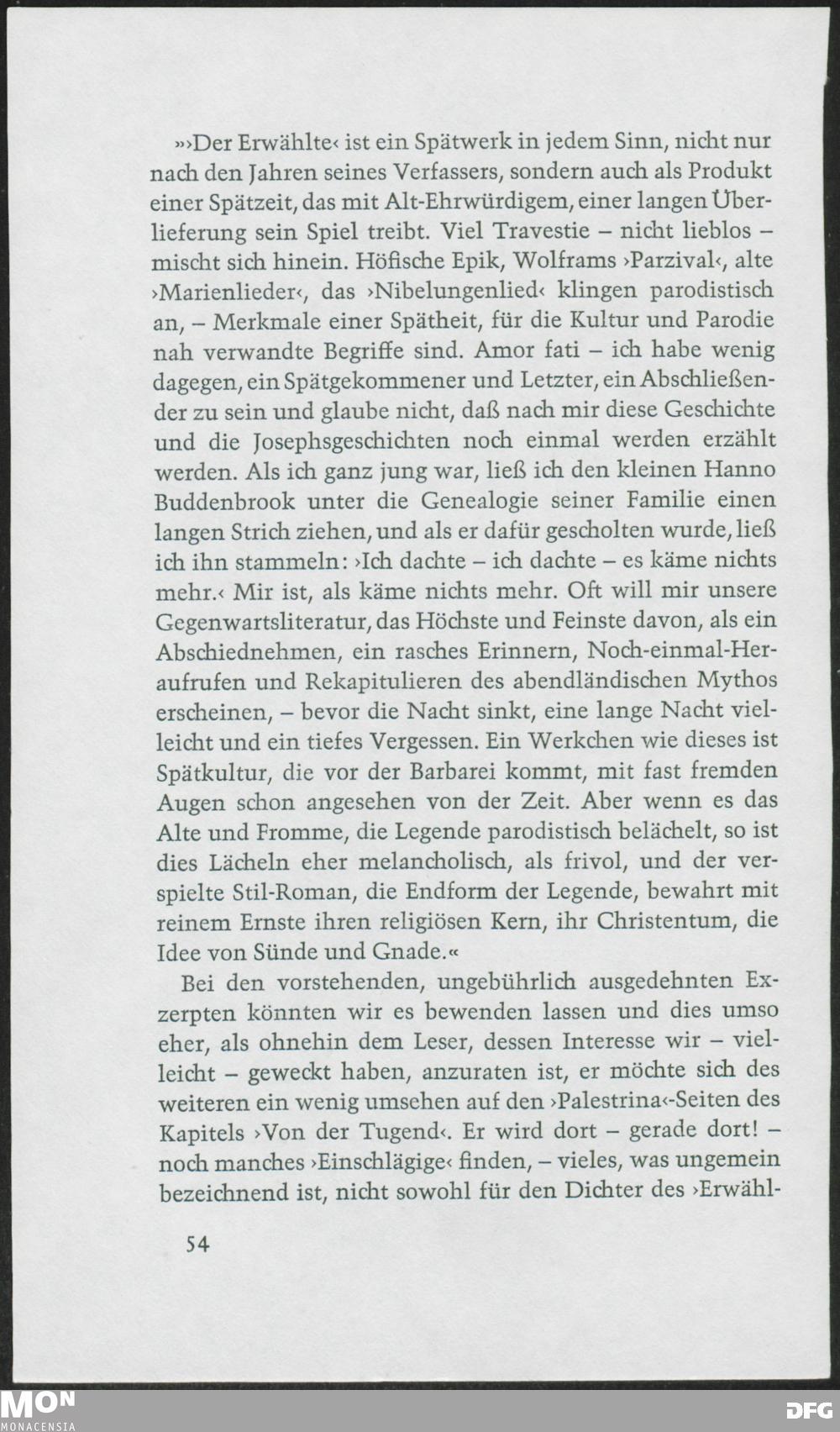 »›Der Erwählte‹ ist ein Spätwerk in jedem Sinn, nicht nur nach den Jahren seines Verfassers, sondern auch als Produkt einer Spätzeit, das mit Alt-Ehrwürdigem, einer langen Überlieferung sein Spiel treibt. Viel Travestie – nicht lieblos – mischt sich hinein. Höfische Epik, Wolframs ›Parzival‹, alte ›Marienlieder‹, das ›Nibelungenlied‹ klingen parodistisch an, – Merkmale einer Spätheit, für die Kultur und Parodie nah verwandte Begriffe sind. Amor fati – ich habe wenig dagegen, ein Spätgekommener und Letzter, ein Abschließender zu sein und glaube nicht, daß nach mir diese Geschichte und die Josephsgeschichten noch einmal werden erzählt werden. Als ich ganz jung war, ließ ich den kleinen Hanno Buddenbrook unter die Genealogie seiner Familie einen langen Strich ziehen, und als er dafür gescholten wurde, ließ ich ihn stammeln: ›Ich dachte – ich dachte – es käme nichts mehr.‹ Mir ist, als käme nichts mehr. Oft will mir unsere Gegenwartsliteratur, das Höchste und Feinste davon, als ein Abschiednehmen, ein rasches Erinnern, Noch-einmal-Heraufrufen und Rekapitulieren des abendländischen Mythos erscheinen, – bevor die Nacht sinkt, eine lange Nacht vielleicht und ein tiefes Vergessen. Ein Werkchen wie dieses ist Spätkultur, die vor der Barbarei kommt, mit fast fremden Augen schon angesehen von der Zeit. Aber wenn es das Alte und Fromme, die Legende parodistisch belächelt, so ist dies Lächeln eher melancholisch, als frivol, und der verspielte Stil-Roman, die Endform der Legende, bewahrt mit reinem Ernste ihren religiösen Kern, ihr Christentum, die Idee von Sünde und Gnade.«

Bei den vorstehenden, ungebührlich ausgedehnten Exzerpten könnten wir es bewenden lassen und dies umso eher, als ohnehin dem Leser, dessen Interesse wir – vielleicht – geweckt haben, anzuraten ist, er möchte sich des weiteren ein wenig umsehen auf den ›Palestrina‹-Seiten des Kapitels ›Von der Tugend‹. Er wird dort – gerade dort! – noch manches ›Einschlägige‹ finden, – vieles, was ungemein bezeichnend ist, nicht sowohl für den Dichter des ›Erwähl-

54

MON MONACENSIA

DFG